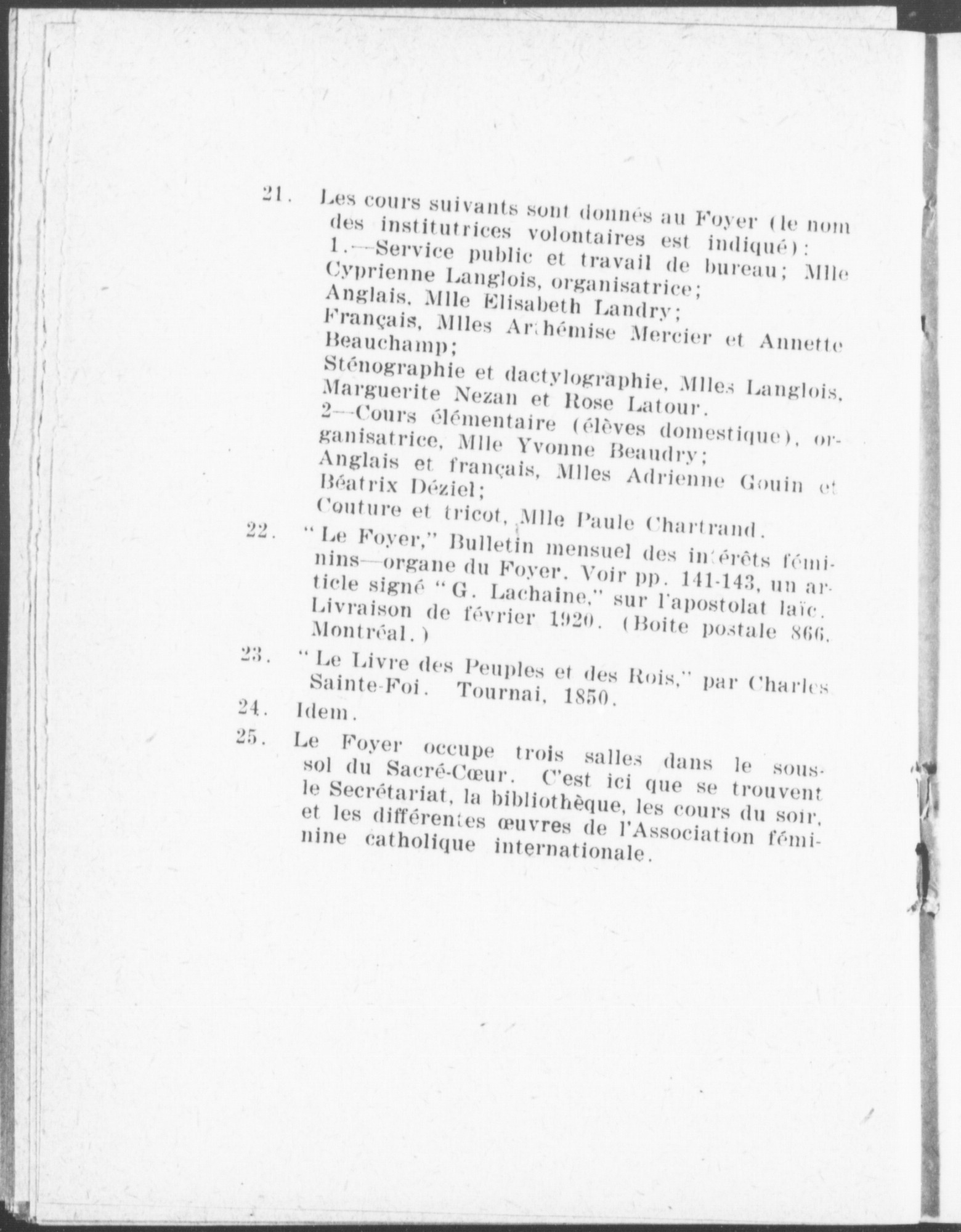 21. Les cours suivants sont donnés au Foyer (le nom des institutrices volontaires est indiqué):
1.—Service public et travail de bureau; Mlle Cyprienne Langlois, organisatrice;
Anglais, Mlle Elisabeth Landry;
Français, Mlles Arthémise Mercier et Annette Beauchamp;
Sténographie et dactylographie, Mlles Langlois, Marguerite Nezan et Rose Latour.
2—Cours élémentaire (élèves domestique), organisatrice, Mlle Yvonne Beaudry;
Anglais et français, Mlles Adrienne Gouin et Béatrix Déziel;
Couture et tricot, Mlle Paule Chartrand.

22. "Le Foyer," Bulletin mensuel des intérêts féminins—organe du Foyer. Voir pp. 141-143, un article signé "G. Lachaine," sur l'apostolat laïc. Livraison de février 1920. (Boite postale 866, Montréal.)

23. "Le Livre des Peuples et des Rois," par Charles Sainte-Foi. Tournai, 1850.

24. Idem.

25. Le Foyer occupe trois salles dans le sous-sol du Sacré-Cœur. C'est ici que se trouvent le Secrétariat, la bibliothèque, les cours du soir, et les différentes œuvres de l'Association féminine catholique internationale.